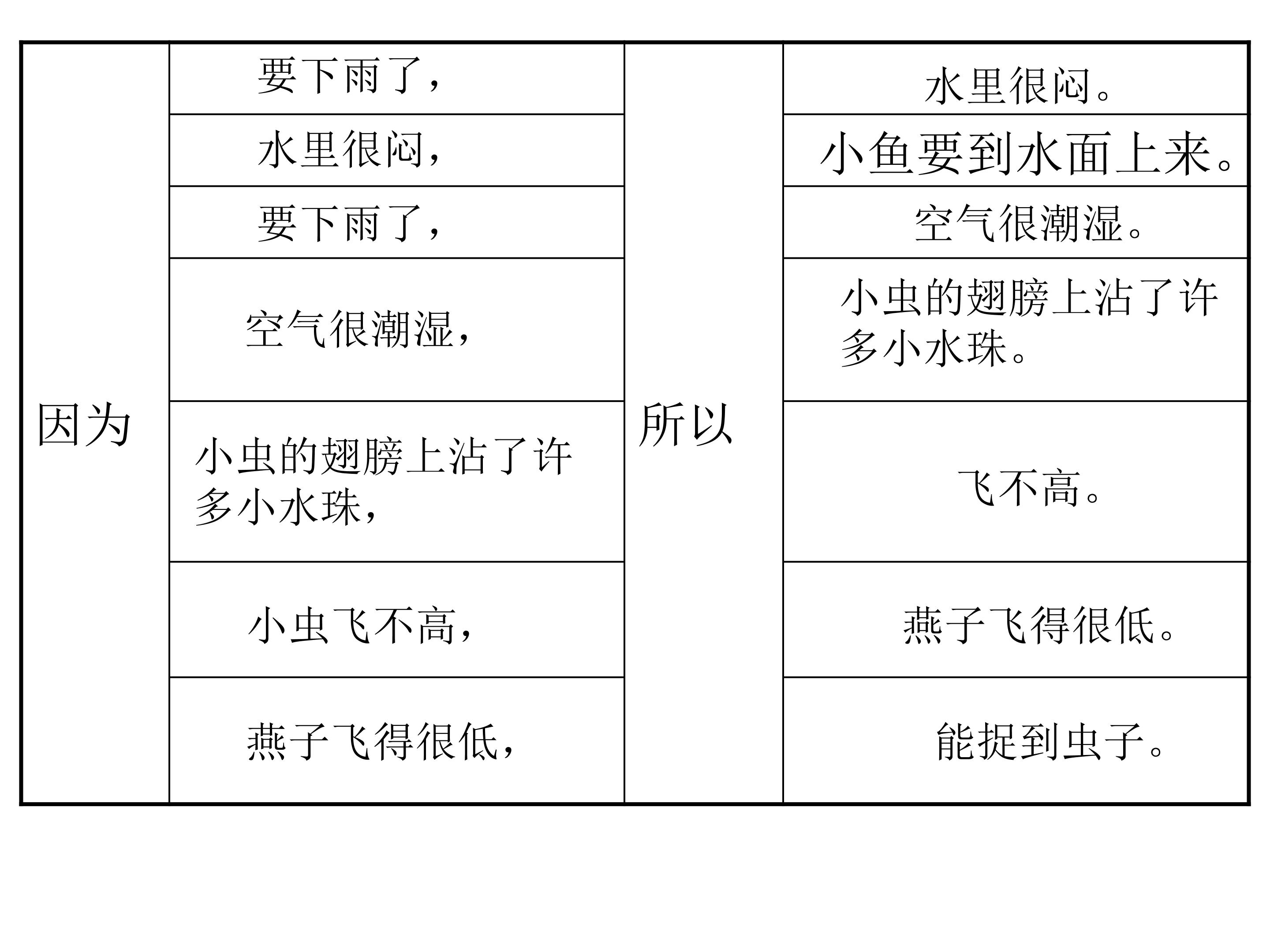 | 因为 | 要下雨了， | 所以 | 水里很闷。 |
|---|---|---|---|
| | 水里很闷， | | 小鱼要到水面上来。 |
| | 要下雨了， | | 空气很潮湿。 |
| | 空气很潮湿， | | 小虫的翅膀上沾了许多小水珠。 |
| | 小虫的翅膀上沾了许多小水珠， | | 飞不高。 |
| | 小虫飞不高， | | 燕子飞得很低。 |
| | 燕子飞得很低， | | 能捉到虫子。 |